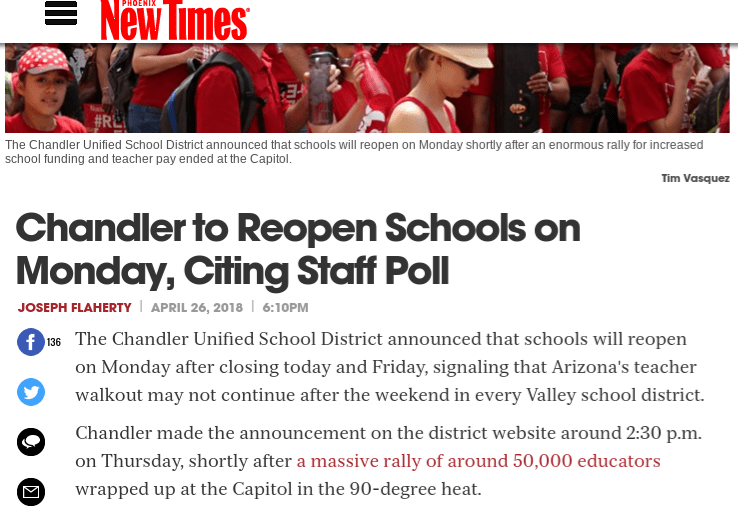 PHOENIX New Times

The Chandler Unified School District announced that schools will reopen on Monday shortly after an enormous rally for increased school funding and teacher pay ended at the Capitol.

Tim Vasquez

Chandler to Reopen Schools on Monday, Citing Staff Poll

JOSEPH FLAHERTY | APRIL 26, 2018 | 6:10PM

136

The Chandler Unified School District announced that schools will reopen on Monday after closing today and Friday, signaling that Arizona's teacher walkout may not continue after the weekend in every Valley school district.

Chandler made the announcement on the district website around 2:30 p.m. on Thursday, shortly after a massive rally of around 50,000 educators wrapped up at the Capitol in the 90-degree heat.